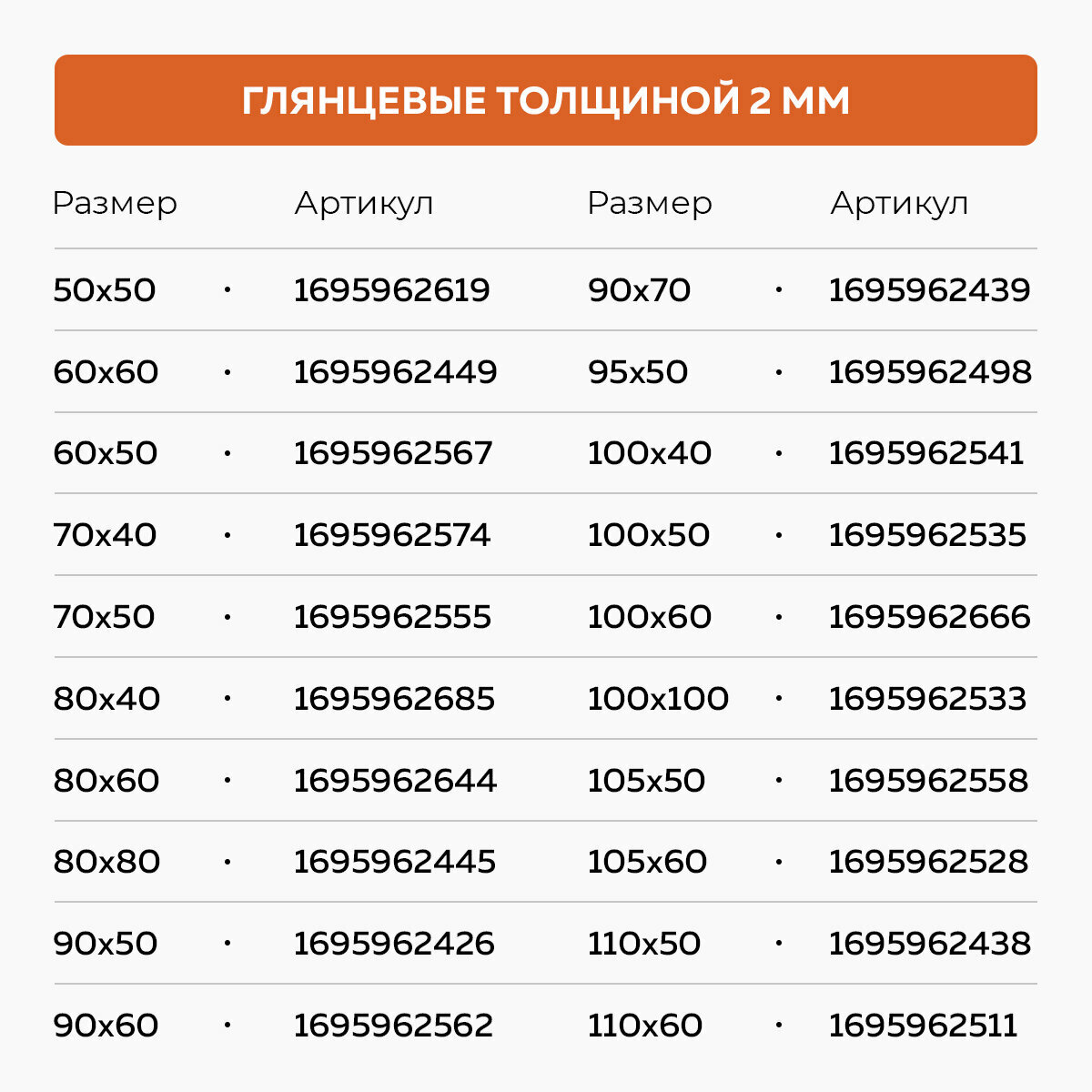 ГЛЯНЦЕВЫЕ ТОЛЩИНОЙ 2 ММ

| Размер | | Артикул | Размер | | Артикул |
|---|---|---|---|---|---|
| 50x50 | · | 1695962619 | 90x70 | · | 1695962439 |
| 60x60 | · | 1695962449 | 95x50 | · | 1695962498 |
| 60x50 | · | 1695962567 | 100x40 | · | 1695962541 |
| 70x40 | · | 1695962574 | 100x50 | · | 1695962535 |
| 70x50 | · | 1695962555 | 100x60 | · | 1695962666 |
| 80x40 | · | 1695962685 | 100x100 | · | 1695962533 |
| 80x60 | · | 1695962644 | 105x50 | · | 1695962558 |
| 80x80 | · | 1695962445 | 105x60 | · | 1695962528 |
| 90x50 | · | 1695962426 | 110x50 | · | 1695962438 |
| 90x60 | · | 1695962562 | 110x60 | · | 1695962511 |